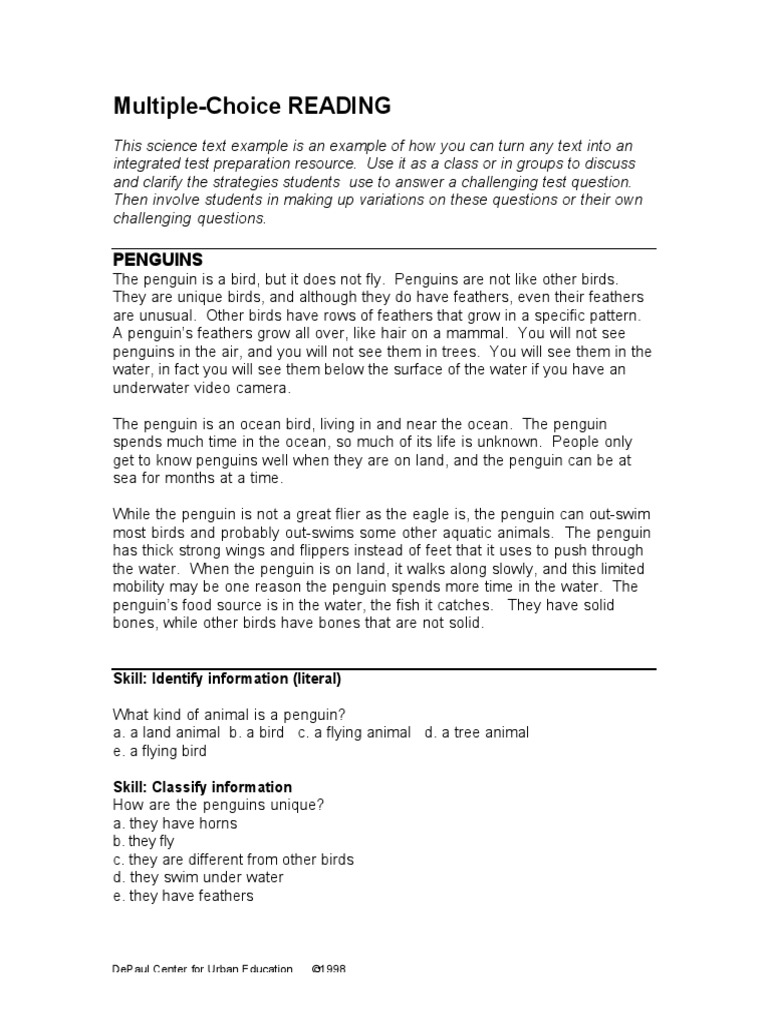 Multiple-Choice READING

This science text example is an example of how you can turn any text into an integrated test preparation resource. Use it as a class or in groups to discuss and clarify the strategies students use to answer a challenging test question. Then involve students in making up variations on these questions or their own challenging questions.

PENGUINS

The penguin is a bird, but it does not fly. Penguins are not like other birds. They are unique birds, and although they do have feathers, even their feathers are unusual. Other birds have rows of feathers that grow in a specific pattern. A penguin's feathers grow all over, like hair on a mammal. You will not see penguins in the air, and you will not see them in trees. You will see them in the water, in fact you will see them below the surface of the water if you have an underwater video camera.

The penguin is an ocean bird, living in and near the ocean. The penguin spends much time in the ocean, so much of its life is unknown. People only get to know penguins well when they are on land, and the penguin can be at sea for months at a time.

While the penguin is not a great flier as the eagle is, the penguin can out-swim most birds and probably out-swims some other aquatic animals. The penguin has thick strong wings and flippers instead of feet that it uses to push through the water. When the penguin is on land, it walks along slowly, and this limited mobility may be one reason the penguin spends more time in the water. The penguin's food source is in the water, the fish it catches. They have solid bones, while other birds have bones that are not solid.

Skill: Identify information (literal)

What kind of animal is a penguin?
a. a land animal b. a bird c. a flying animal d. a tree animal
e. a flying bird

Skill: Classify information
How are the penguins unique?
a. they have horns
b. they fly
c. they are different from other birds
d. they swim under water
e. they have feathers

DePaul Center for Urban Education ©1998